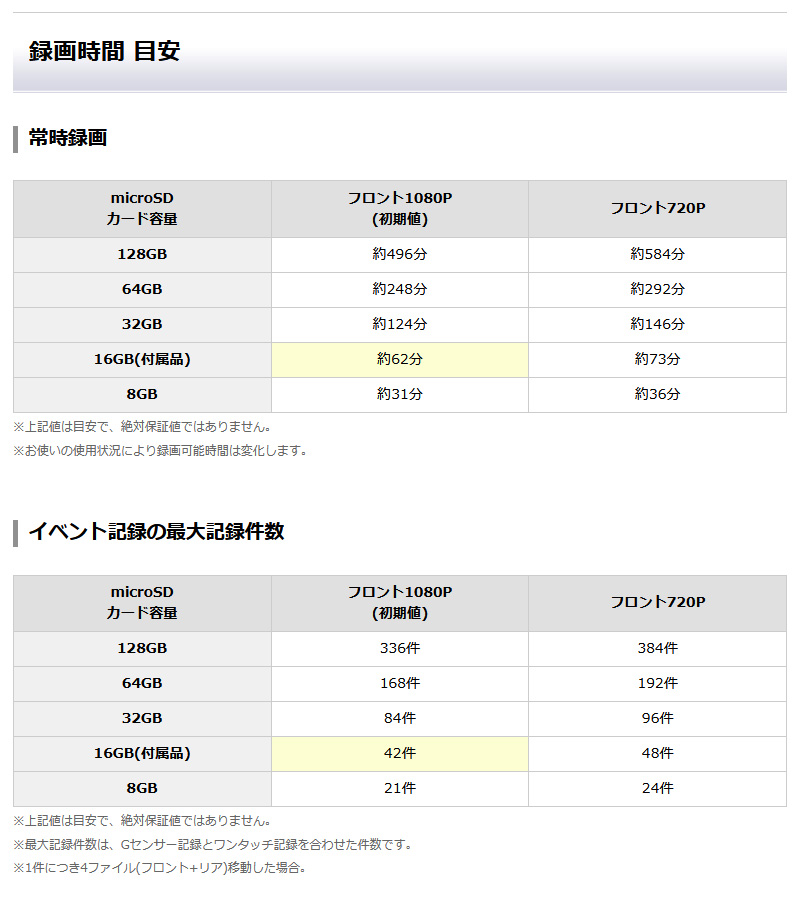 録画時間 目安

常時録画

| microSD カード容量 | フロント1080P (初期値) | フロント720P |
|---|---|---|
| 128GB | 約496分 | 約584分 |
| 64GB | 約248分 | 約292分 |
| 32GB | 約124分 | 約146分 |
| 16GB(付属品) | 約62分 | 約73分 |
| 8GB | 約31分 | 約36分 |

※上記値は目安で、絶対保証値ではありません。
※お使いの使用状況により録画可能時間は変化します。

イベント記録の最大記録件数

| microSD カード容量 | フロント1080P (初期値) | フロント720P |
|---|---|---|
| 128GB | 336件 | 384件 |
| 64GB | 168件 | 192件 |
| 32GB | 84件 | 96件 |
| 16GB(付属品) | 42件 | 48件 |
| 8GB | 21件 | 24件 |

※上記値は目安で、絶対保証値ではありません。
※最大記録件数は、Gセンサー記録とワンタッチ記録を合わせた件数です。
※1件につき4ファイル(フロント+リア)移動した場合。